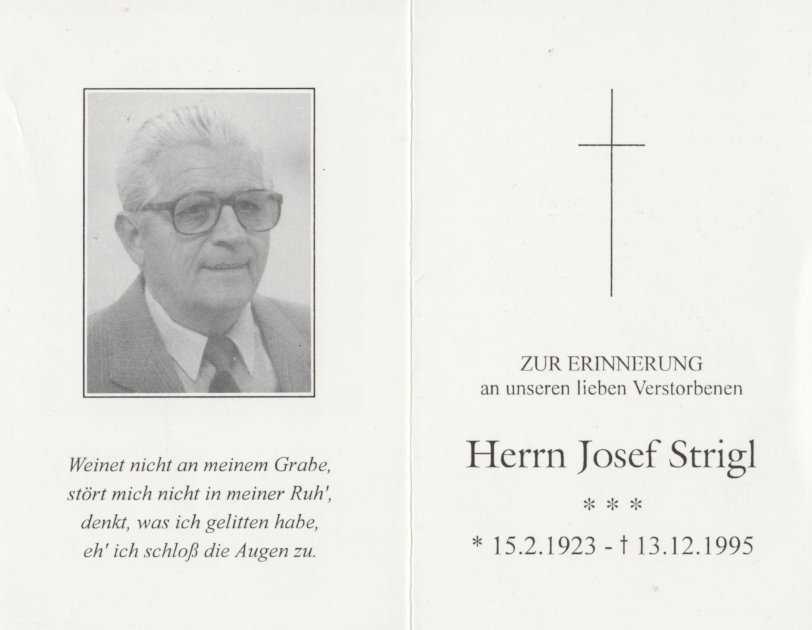 Weinet nicht an meinem Grabe,
stört mich nicht in meiner Ruh',
denkt, was ich gelitten habe,
eh' ich schloß die Augen zu.

ZUR ERINNERUNG
an unseren lieben Verstorbenen

Herrn Josef Strigl

* * *

* 15.2.1923 - † 13.12.1995